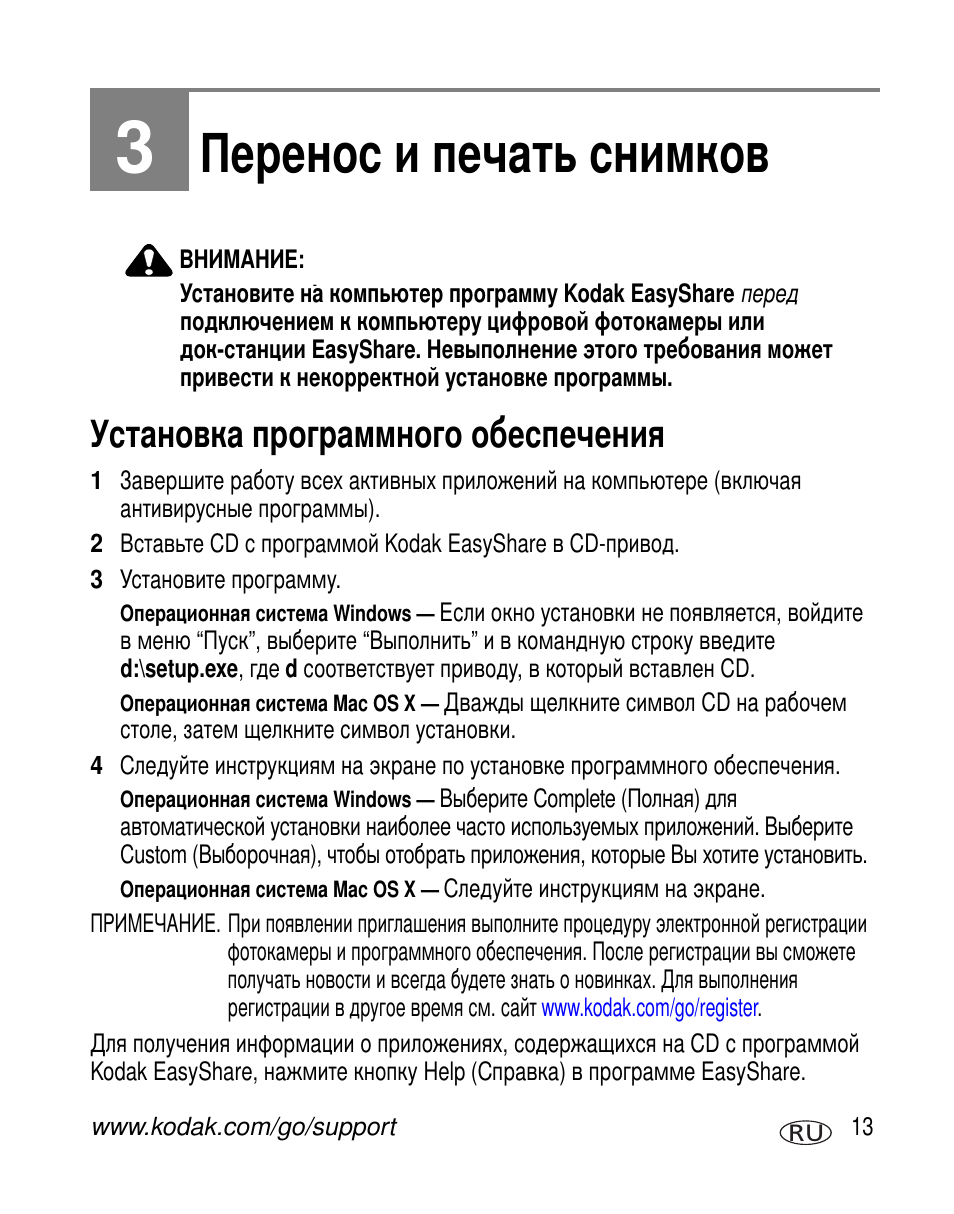 3 Перенос и печать снимков

ВНИМАНИЕ:

Установите на компьютер программу Kodak EasyShare перед подключением к компьютеру цифровой фотокамеры или док-станции EasyShare. Невыполнение этого требования может привести к некорректной установке программы.

Установка программного обеспечения

1 Завершите работу всех активных приложений на компьютере (включая антивирусные программы).

2 Вставьте CD с программой Kodak EasyShare в CD-привод.

3 Установите программу.

Операционная система Windows — Если окно установки не появляется, войдите в меню “Пуск”, выберите “Выполнить” и в командную строку введите d:\setup.exe, где d соответствует приводу, в который вставлен CD.

Операционная система Mac OS X — Дважды щелкните символ CD на рабочем столе, затем щелкните символ установки.

4 Следуйте инструкциям на экране по установке программного обеспечения.

Операционная система Windows — Выберите Complete (Полная) для автоматической установки наиболее часто используемых приложений. Выберите Custom (Выборочная), чтобы отобрать приложения, которые Вы хотите установить.

Операционная система Mac OS X — Следуйте инструкциям на экране.

ПРИМЕЧАНИЕ. При появлении приглашения выполните процедуру электронной регистрации фотокамеры и программного обеспечения. После регистрации вы сможете получать новости и всегда будете знать о новинках. Для выполнения регистрации в другое время см. сайт www.kodak.com/go/register.

Для получения информации о приложениях, содержащихся на CD с программой Kodak EasyShare, нажмите кнопку Help (Справка) в программе EasyShare.

www.kodak.com/go/support RU 13